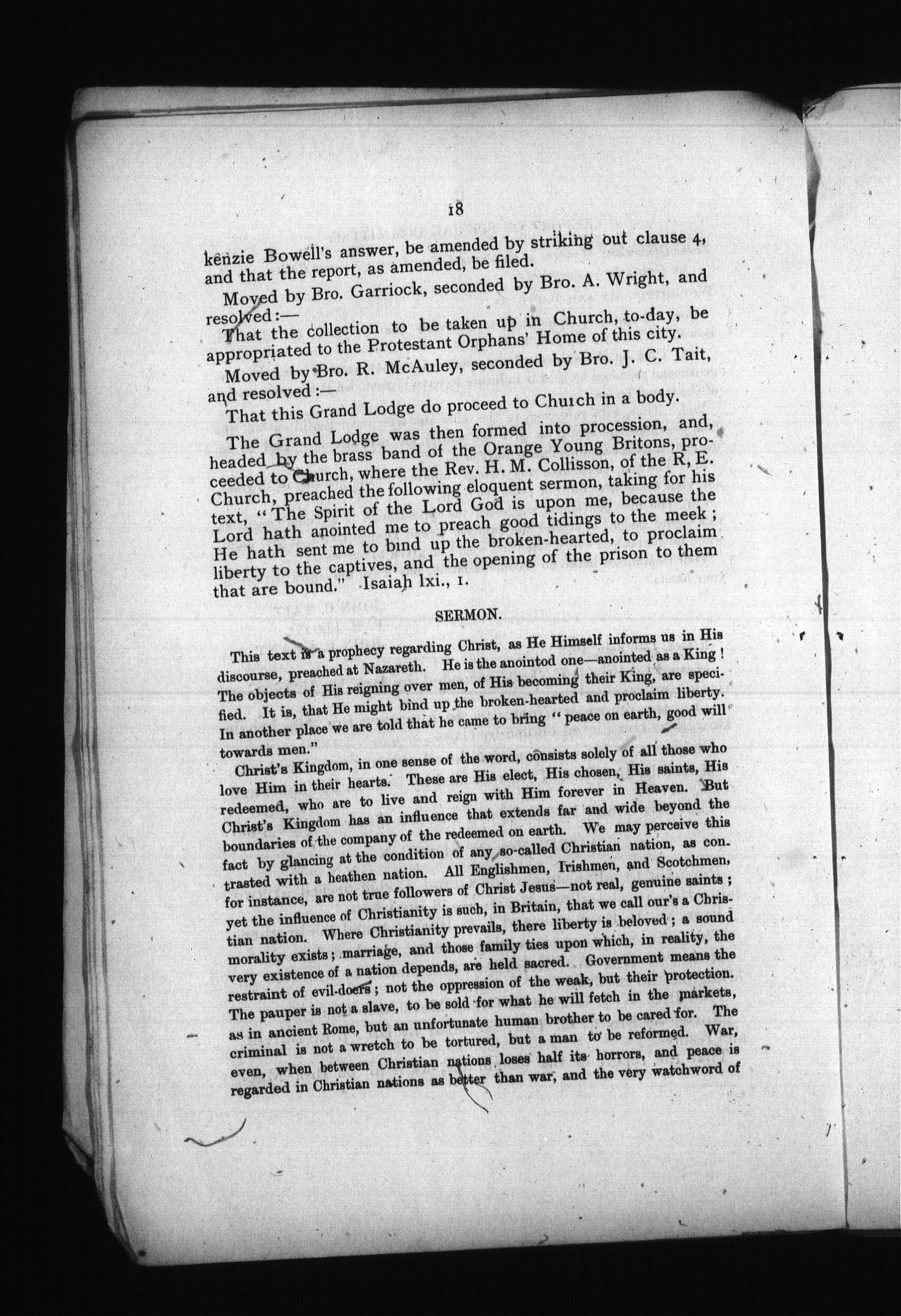 18

kenzie Bowell's answer, be amended by striking out clause 4, and that the report, as amended, be filed.

Moved by Bro. Garriock, seconded by Bro. A. Wright, and resolved:—

That the collection to be taken up in Church, to-day, be appropriated to the Protestant Orphans' Home of this city.

Moved by Bro. R. McAuley, seconded by Bro. J. C. Tait, and resolved:—

That this Grand Lodge do proceed to Church in a body.

The Grand Lodge was then formed into procession, and, headed by the brass band of the Orange Young Britons, proceeded to Church, where the Rev. H. M. Collisson, of the R, E. Church, preached the following eloquent sermon, taking for his text, "The Spirit of the Lord God is upon me, because the Lord hath anointed me to preach good tidings to the meek; He hath sent me to bind up the broken-hearted, to proclaim liberty to the captives, and the opening of the prison to them that are bound." Isaiah lxi., 1.

SERMON.

This text is a prophecy regarding Christ, as He Himself informs us in His discourse, preached at Nazareth. He is the anointod one—anointed as a King! The objects of His reigning over men, of His becoming their King, are specified. It is, that He might bind up the broken-hearted and proclaim liberty. In another place we are told that he came to bring "peace on earth, good will towards men."

Christ's Kingdom, in one sense of the word, consists solely of all those who love Him in their hearts. These are His elect, His chosen, His saints, His redeemed, who are to live and reign with Him forever in Heaven. But Christ's Kingdom has an influence that extends far and wide beyond the boundaries of the company of the redeemed on earth. We may perceive this fact by glancing at the condition of any so-called Christian nation, as contrasted with a heathen nation. All Englishmen, Irishmen, and Scotchmen, for instance, are not true followers of Christ Jesus—not real, genuine saints; yet the influence of Christianity is such, in Britain, that we call our's a Christian nation. Where Christianity prevails, there liberty is beloved; a sound morality exists; marriage, and those family ties upon which, in reality, the very existence of a nation depends, are held sacred. Government means the restraint of evil-doers; not the oppression of the weak, but their protection. The pauper is not a slave, to be sold for what he will fetch in the markets, as in ancient Rome, but an unfortunate human brother to be cared for. The criminal is not a wretch to be tortured, but a man to be reformed. War, even, when between Christian nations loses half its horrors, and peace is regarded in Christian nations as better than war, and the very watchword of